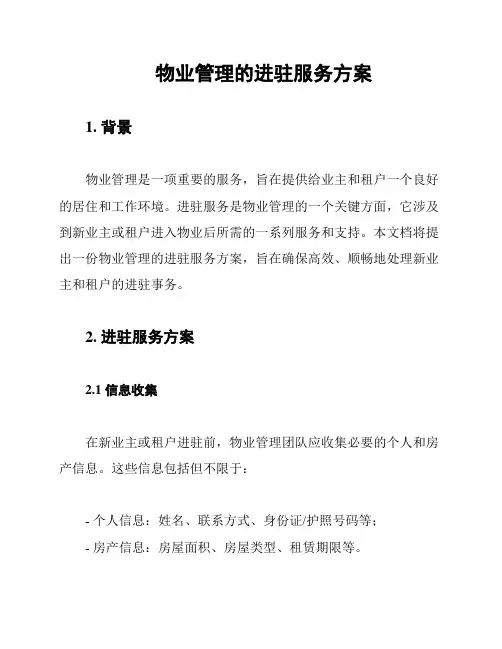 物业管理的进驻服务方案

1. 背景

物业管理是一项重要的服务，旨在提供给业主和租户一个良好的居住和工作环境。进驻服务是物业管理的一个关键方面，它涉及到新业主或租户进入物业后所需的一系列服务和支持。本文档将提出一份物业管理的进驻服务方案，旨在确保高效、顺畅地处理新业主和租户的进驻事务。

2. 进驻服务方案

2.1 信息收集

在新业主或租户进驻前，物业管理团队应收集必要的个人和房产信息。这些信息包括但不限于：

- 个人信息：姓名、联系方式、身份证/护照号码等；
- 房产信息：房屋面积、房屋类型、租赁期限等。